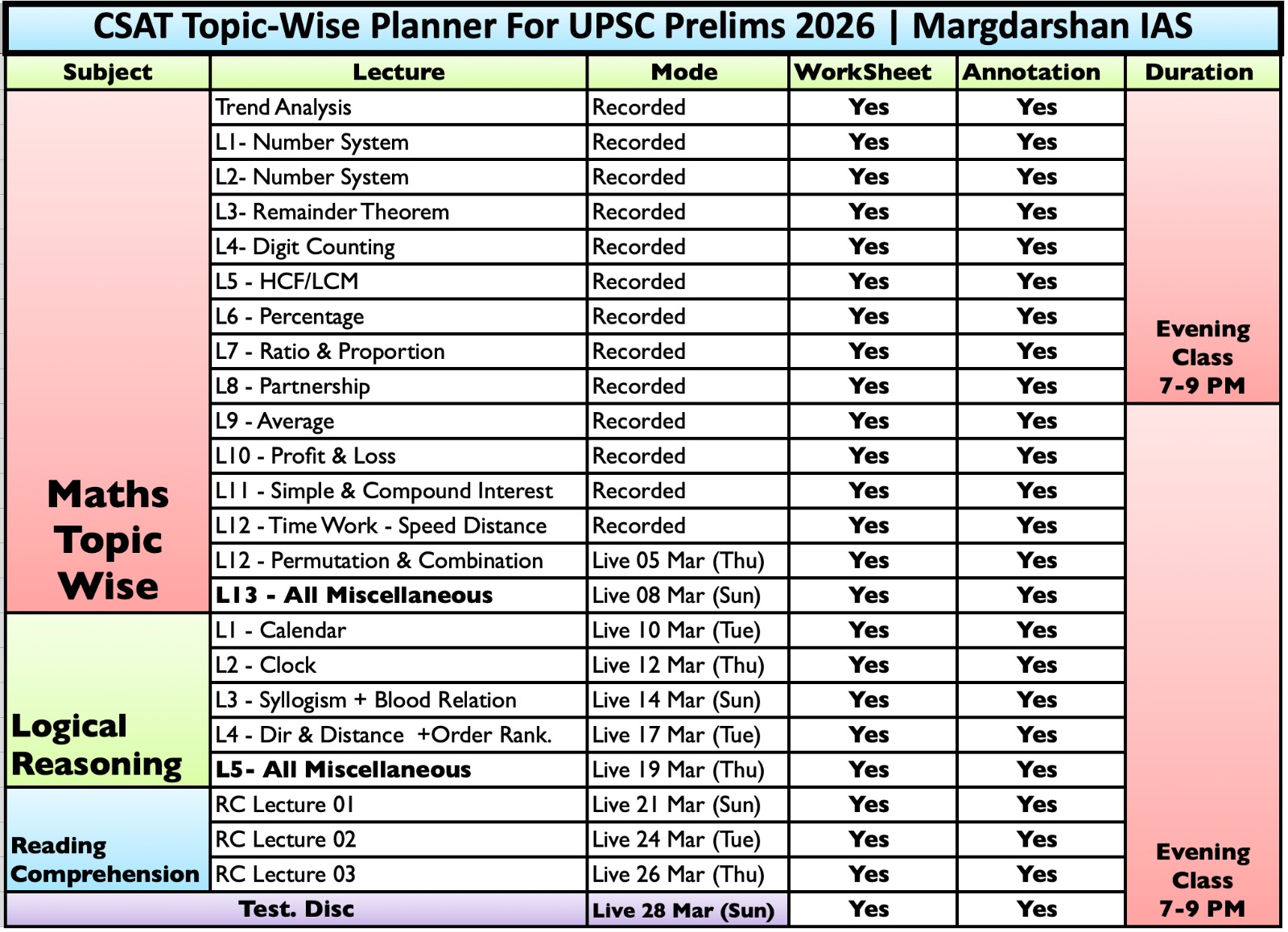 CSAT Topic-Wise Planner For UPSC Prelims 2026 | Margdarshan IAS

| Subject | Lecture | Mode | WorkSheet | Annotation | Duration |
|---|---|---|---|---|---|
| Maths Topic Wise | Trend Analysis | Recorded | Yes | Yes | Evening Class 7-9 PM |
| | L1- Number System | Recorded | Yes | Yes | |
| | L2- Number System | Recorded | Yes | Yes | |
| | L3- Remainder Theorem | Recorded | Yes | Yes | |
| | L4- Digit Counting | Recorded | Yes | Yes | |
| | L5 - HCF/LCM | Recorded | Yes | Yes | |
| | L6 - Percentage | Recorded | Yes | Yes | |
| | L7 - Ratio & Proportion | Recorded | Yes | Yes | |
| | L8 - Partnership | Recorded | Yes | Yes | |
| | L9 - Average | Recorded | Yes | Yes | Evening Class 7-9 PM |
| | L10 - Profit & Loss | Recorded | Yes | Yes | |
| | L11 - Simple & Compound Interest | Recorded | Yes | Yes | |
| | L12 - Time Work - Speed Distance | Recorded | Yes | Yes | |
| | L12 - Permutation & Combination | Live 05 Mar (Thu) | Yes | Yes | |
| | L13 - All Miscellaneous | Live 08 Mar (Sun) | Yes | Yes | |
| Logical Reasoning | L1 - Calendar | Live 10 Mar (Tue) | Yes | Yes | |
| | L2 - Clock | Live 12 Mar (Thu) | Yes | Yes | |
| | L3 - Syllogism + Blood Relation | Live 14 Mar (Sun) | Yes | Yes | |
| | L4 - Dir & Distance +Order Rank. | Live 17 Mar (Tue) | Yes | Yes | |
| | L5- All Miscellaneous | Live 19 Mar (Thu) | Yes | Yes | |
| Reading Comprehension | RC Lecture 01 | Live 21 Mar (Sun) | Yes | Yes | |
| | RC Lecture 02 | Live 24 Mar (Tue) | Yes | Yes | |
| | RC Lecture 03 | Live 26 Mar (Thu) | Yes | Yes | |
| Test. Disc | | Live 28 Mar (Sun) | Yes | Yes | |